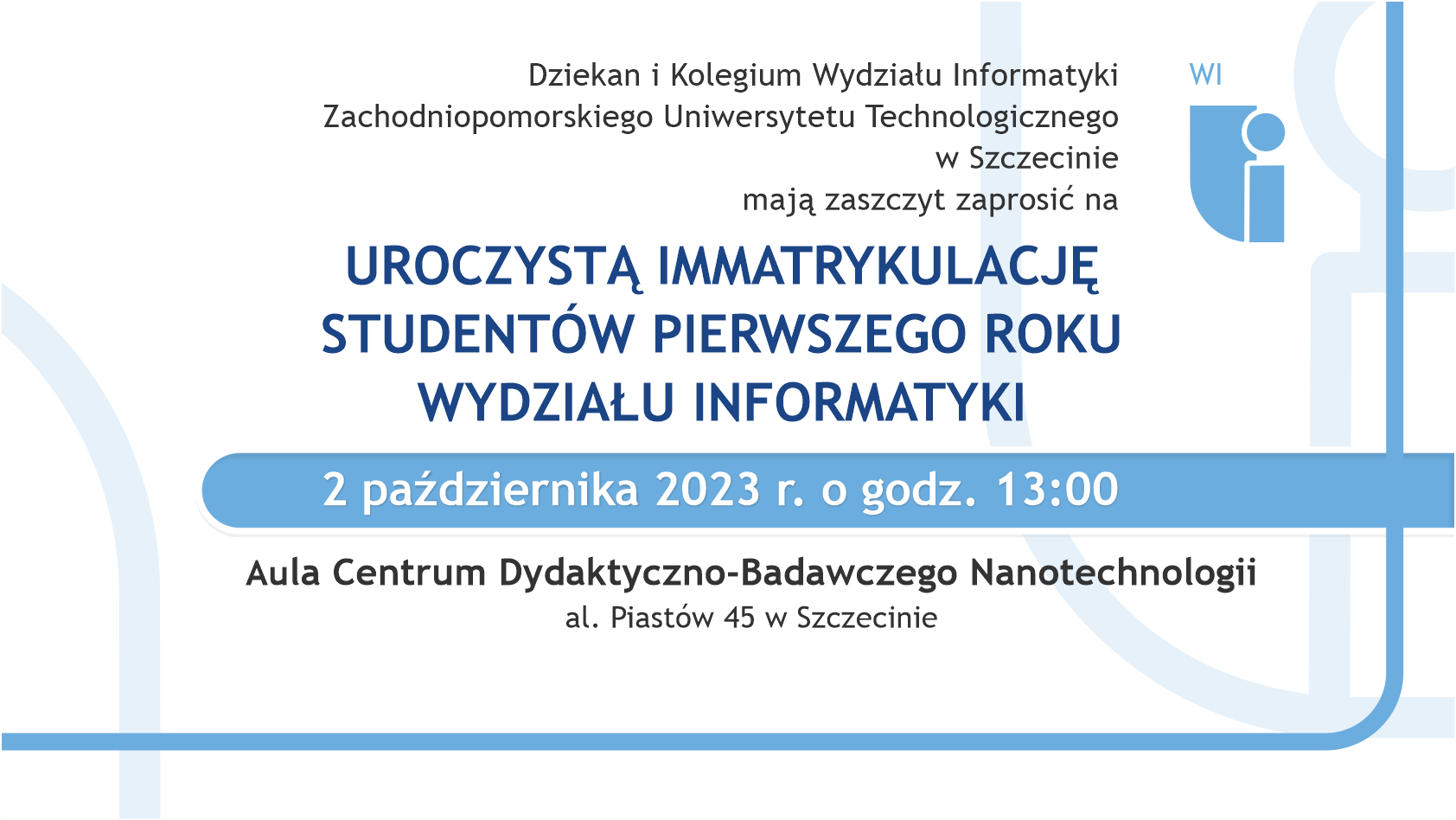 Dziekan i Kolegium Wydziału Informatyki
Zachodniopomorskiego Uniwersytetu Technologicznego
w Szczecinie
mają zaszczyt zaprosić na

WI

UROCZYSTĄ IMMATRYKULACJĘ
STUDENTÓW PIERWSZEGO ROKU
WYDZIAŁU INFORMATYKI

2 października 2023 r. o godz. 13:00

Aula Centrum Dydaktyczno-Badawczego Nanotechnologii
al. Piastów 45 w Szczecinie